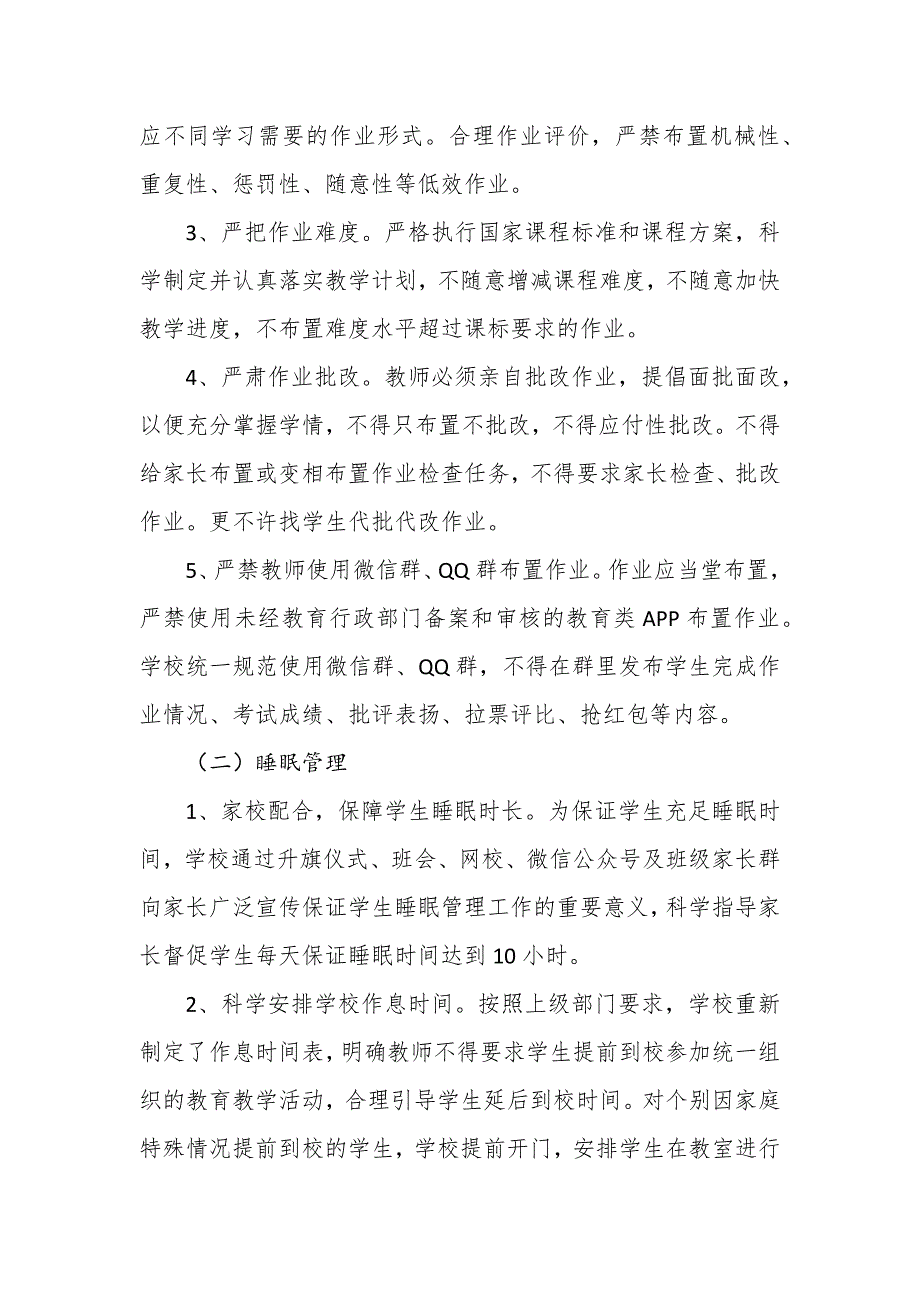 应不同学习需要的作业形式。合理作业评价，严禁布置机械性、重复性、惩罚性、随意性等低效作业。

3、严把作业难度。严格执行国家课程标准和课程方案，科学制定并认真落实教学计划，不随意增减课程难度，不随意加快教学进度，不布置难度水平超过课标要求的作业。

4、严肃作业批改。教师必须亲自批改作业，提倡面批面改，以便充分掌握学情，不得只布置不批改，不得应付性批改。不得给家长布置或变相布置作业检查任务，不得要求家长检查、批改作业。更不许找学生代批代改作业。

5、严禁教师使用微信群、QQ群布置作业。作业应当堂布置，严禁使用未经教育行政部门备案和审核的教育类APP布置作业。学校统一规范使用微信群、QQ群，不得在群里发布学生完成作业情况、考试成绩、批评表扬、拉票评比、抢红包等内容。

（二）睡眠管理

1、家校配合，保障学生睡眠时长。为保证学生充足睡眠时间，学校通过升旗仪式、班会、网校、微信公众号及班级家长群向家长广泛宣传保证学生睡眠管理工作的重要意义，科学指导家长督促学生每天保证睡眠时间达到10小时。

2、科学安排学校作息时间。按照上级部门要求，学校重新制定了作息时间表，明确教师不得要求学生提前到校参加统一组织的教育教学活动，合理引导学生延后到校时间。对个别因家庭特殊情况提前到校的学生，学校提前开门，安排学生在教室进行